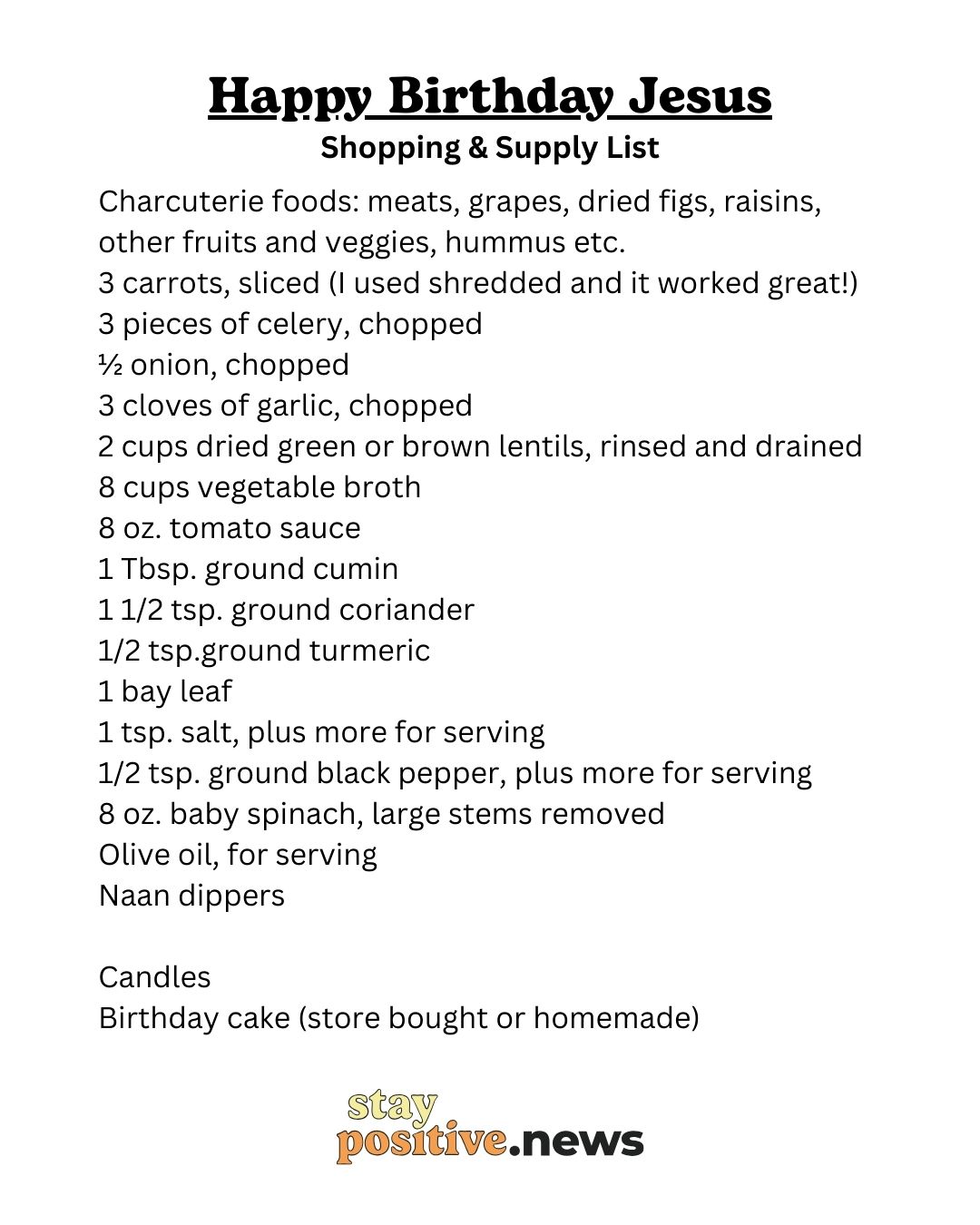 Happy Birthday Jesus
Shopping & Supply List

Charcuterie foods: meats, grapes, dried figs, raisins, other fruits and veggies, hummus etc.
3 carrots, sliced (I used shredded and it worked great!)
3 pieces of celery, chopped
½ onion, chopped
3 cloves of garlic, chopped
2 cups dried green or brown lentils, rinsed and drained
8 cups vegetable broth
8 oz. tomato sauce
1 Tbsp. ground cumin
1 1/2 tsp. ground coriander
1/2 tsp.ground turmeric
1 bay leaf
1 tsp. salt, plus more for serving
1/2 tsp. ground black pepper, plus more for serving
8 oz. baby spinach, large stems removed
Olive oil, for serving
Naan dippers

Candles
Birthday cake (store bought or homemade)

stay
positive.news